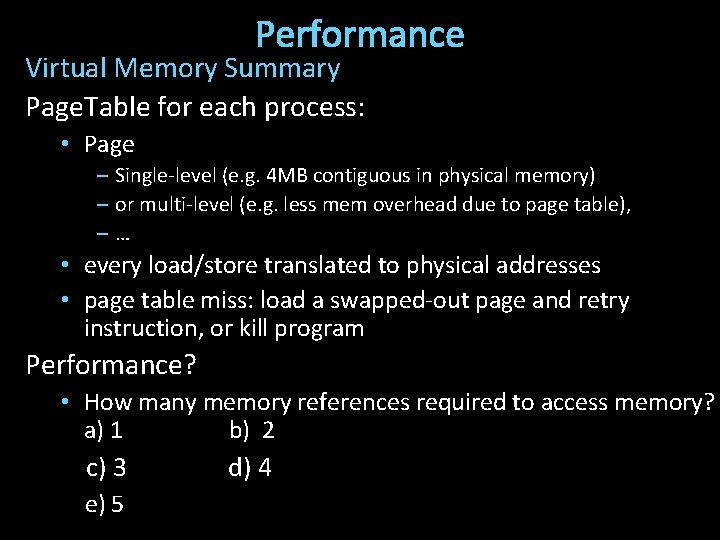 Performance

Virtual Memory Summary

PageTable for each process:

• Page
  – Single-level (e.g. 4MB contiguous in physical memory)
  – or multi-level (e.g. less mem overhead due to page table),
  – …
• every load/store translated to physical addresses
• page table miss: load a swapped-out page and retry instruction, or kill program

Performance?

• How many memory references required to access memory?
a) 1   b) 2
c) 3   d) 4
e) 5